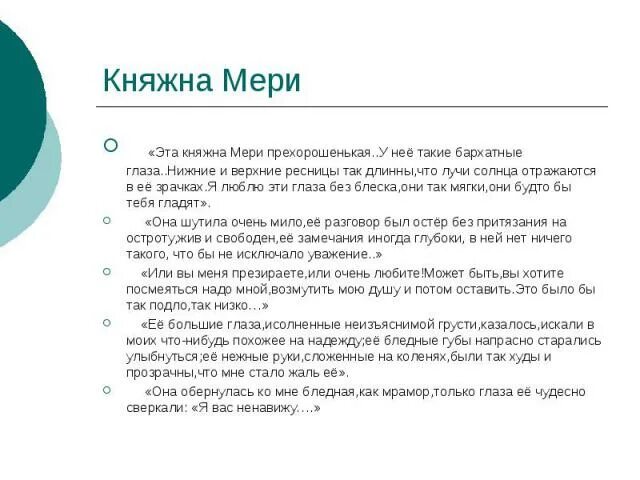 Княжна Мери

«Эта княжна Мери прехорошенькая..У неё такие бархатные глаза..Нижние и верхние ресницы так длинны,что лучи солнца отражаются в её зрачках.Я люблю эти глаза без блеска,они так мягки,они будто бы тебя гладят».

«Она шутила очень мило,её разговор был остёр без притязания на остроту,жив и свободен,её замечания иногда глубоки, в ней нет ничего такого, что бы не исключало уважение..»

«Или вы меня презираете,или очень любите!Может быть,вы хотите посмеяться надо мной,возмутить мою душу и потом оставить.Это было бы так подло,так низко…»

«Её большие глаза,исолненные неизъяснимой грусти,казалось,искали в моих что-нибудь похожее на надежду;её бледные губы напрасно старались улыбнуться;её нежные руки,сложенные на коленях,были так худы и прозрачны,что мне стало жаль её».

«Она обернулась ко мне бледная,как мрамор,только глаза её чудесно сверкали: «Я вас ненавижу….»